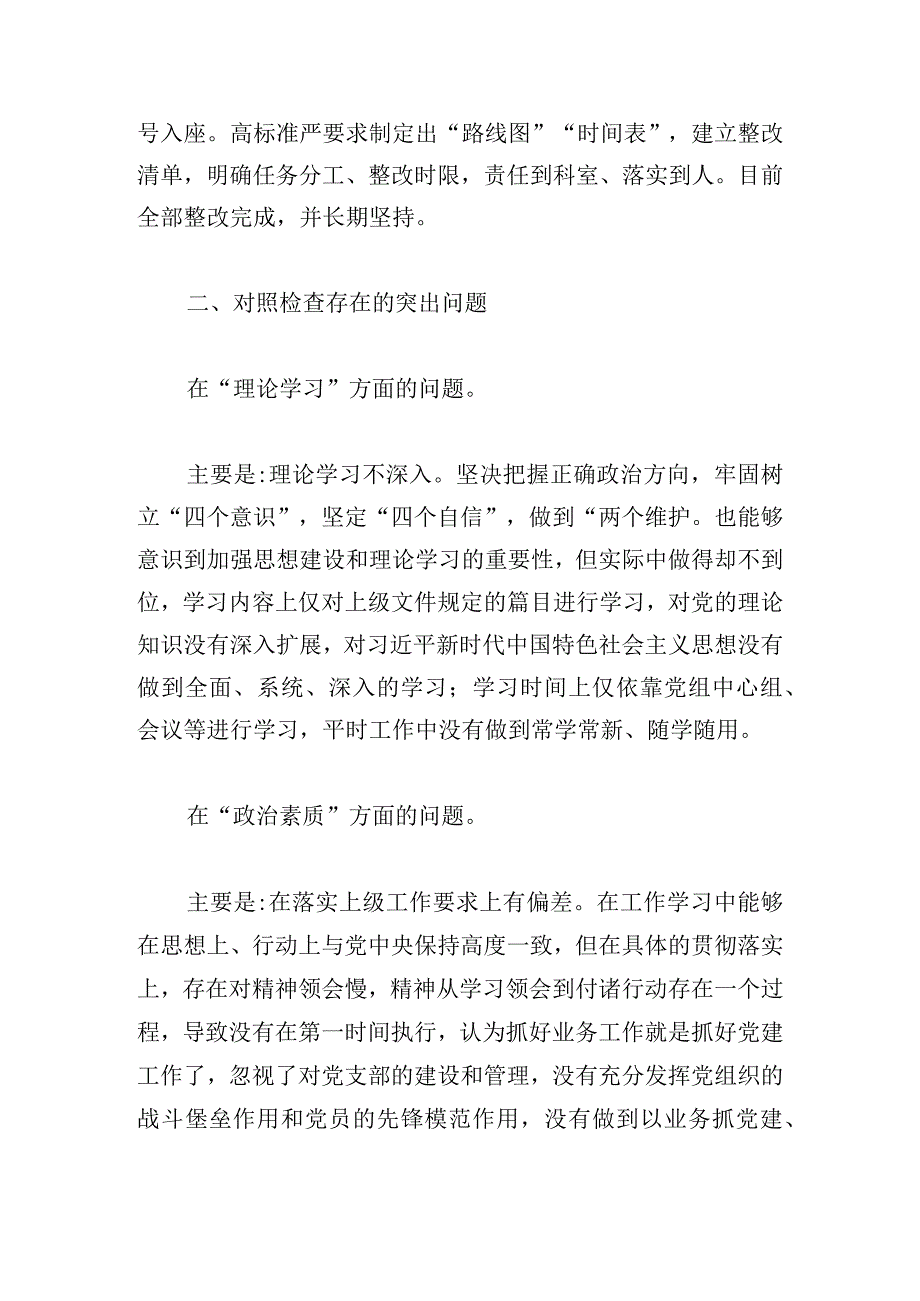 号入座。高标准严要求制定出“路线图”“时间表”，建立整改清单，明确任务分工、整改时限，责任到科室、落实到人。目前全部整改完成，并长期坚持。

二、对照检查存在的突出问题

在“理论学习”方面的问题。

主要是:理论学习不深入。坚决把握正确政治方向，牢固树立“四个意识”，坚定“四个自信”，做到“两个维护。也能够意识到加强思想建设和理论学习的重要性，但实际中做得却不到位，学习内容上仅对上级文件规定的篇目进行学习，对党的理论知识没有深入扩展，对习近平新时代中国特色社会主义思想没有做到全面、系统、深入的学习；学习时间上仅依靠党组中心组、会议等进行学习，平时工作中没有做到常学常新、随学随用。

在“政治素质”方面的问题。

主要是:在落实上级工作要求上有偏差。在工作学习中能够在思想上、行动上与党中央保持高度一致，但在具体的贯彻落实上，存在对精神领会慢，精神从学习领会到付诸行动存在一个过程，导致没有在第一时间执行，认为抓好业务工作就是抓好党建工作了，忽视了对党支部的建设和管理，没有充分发挥党组织的战斗堡垒作用和党员的先锋模范作用，没有做到以业务抓党建、